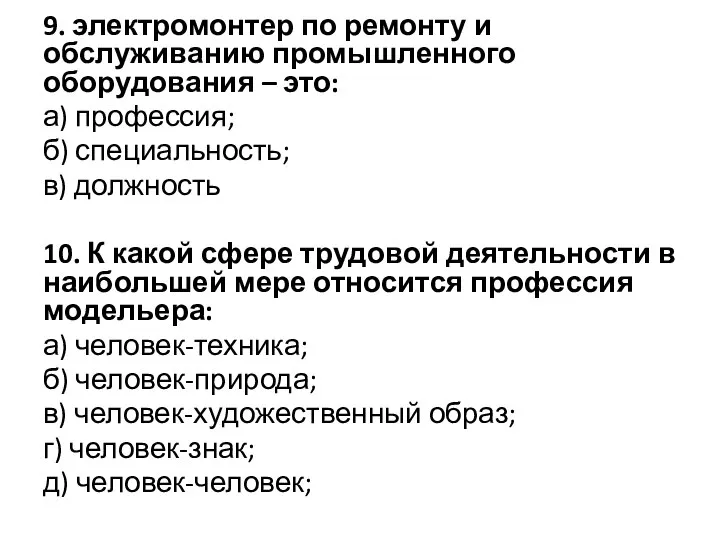 9. электромонтер по ремонту и обслуживанию промышленного оборудования – это:
а) профессия;
б) специальность;
в) должность

10. К какой сфере трудовой деятельности в наибольшей мере относится профессия модельера:
а) человек-техника;
б) человек-природа;
в) человек-художественный образ;
г) человек-знак;
д) человек-человек;